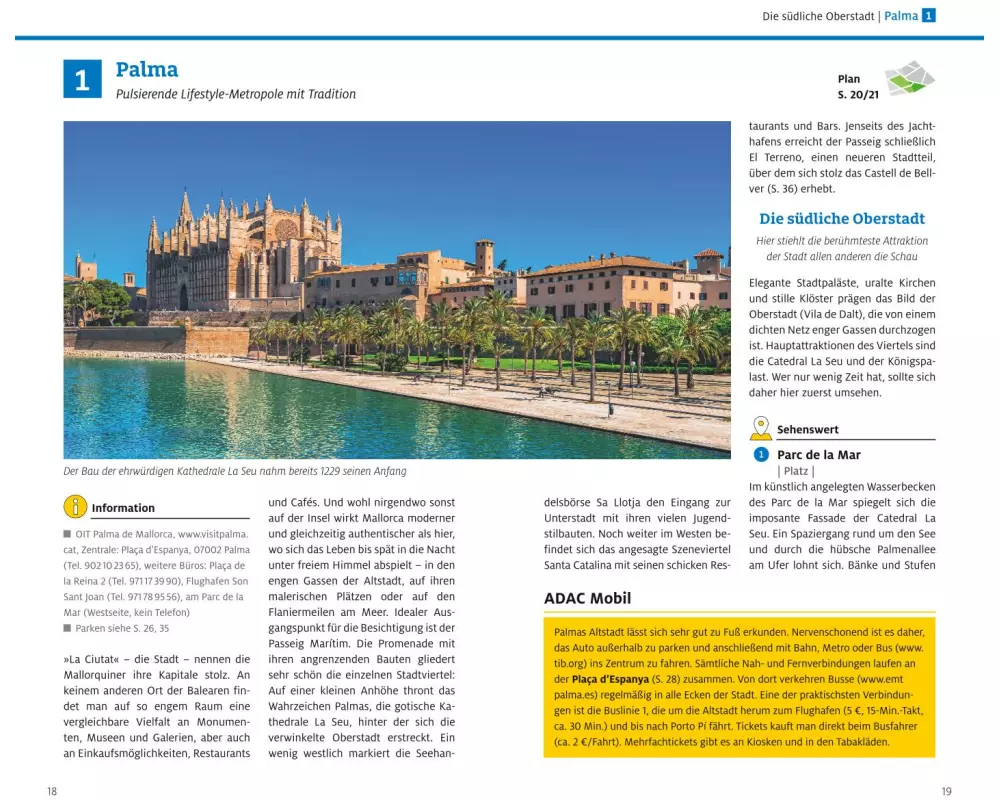 Die südliche Oberstadt | Palma 1

1 Palma
Pulsierende Lifestyle-Metropole mit Tradition

Plan S. 20/21

Der Bau der ehrwürdigen Kathedrale La Seu nahm bereits 1229 seinen Anfang

Information

■ OIT Palma de Mallorca, www.visitpalma.cat, Zentrale: Plaça d'Espanya, 07002 Palma (Tel. 902 10 23 65), weitere Büros: Plaça de la Reina 2 (Tel. 971 17 39 90), Flughafen Son Sant Joan (Tel. 971 78 95 56), am Parc de la Mar (Westseite, kein Telefon)
■ Parken siehe S. 26, 35

»La Ciutat« – die Stadt – nennen die Mallorquiner ihre Kapitale stolz. An keinem anderen Ort der Balearen findet man auf so engem Raum eine vergleichbare Vielfalt an Monumenten, Museen und Galerien, aber auch an Einkaufsmöglichkeiten, Restaurants und Cafés. Und wohl nirgendwo sonst auf der Insel wirkt Mallorca moderner und gleichzeitig authentischer als hier, wo sich das Leben bis spät in die Nacht unter freiem Himmel abspielt – in den engen Gassen der Altstadt, auf ihren malerischen Plätzen oder auf den Flaniermeilen am Meer. Idealer Ausgangspunkt für die Besichtigung ist der Passeig Marítim. Die Promenade mit ihren angrenzenden Bauten gliedert sehr schön die einzelnen Stadtviertel: Auf einer kleinen Anhöhe thront das Wahrzeichen Palmas, die gotische Kathedrale La Seu, hinter der sich die verwinkelte Oberstadt erstreckt. Ein wenig westlich markiert die Seehandelsbörse Sa Llotja den Eingang zur Unterstadt mit ihren vielen Jugendstilbauten. Noch weiter im Westen befindet sich das angesagte Szeneviertel Santa Catalina mit seinen schicken Restaurants und Bars. Jenseits des Jachthafens erreicht der Passeig schließlich El Terreno, einen neueren Stadtteil, über dem sich stolz das Castell de Bellver (S. 36) erhebt.

Die südliche Oberstadt
Hier stiehlt die berühmteste Attraktion der Stadt allen anderen die Schau

Elegante Stadtpaläste, uralte Kirchen und stille Klöster prägen das Bild der Oberstadt (Vila de Dalt), die von einem dichten Netz enger Gassen durchzogen ist. Hauptattraktionen des Viertels sind die Catedral La Seu und der Königspalast. Wer nur wenig Zeit hat, sollte sich daher hier zuerst umsehen.

Sehenswert

1 Parc de la Mar
| Platz |
Im künstlich angelegten Wasserbecken des Parc de la Mar spiegelt sich die imposante Fassade der Catedral La Seu. Ein Spaziergang rund um den See und durch die hübsche Palmenallee am Ufer lohnt sich. Bänke und Stufen

ADAC Mobil

Palmas Altstadt lässt sich sehr gut zu Fuß erkunden. Nervenschonend ist es daher, das Auto außerhalb zu parken und anschließend mit Bahn, Metro oder Bus (www.tib.org) ins Zentrum zu fahren. Sämtliche Nah- und Fernverbindungen laufen an der Plaça d'Espanya (S. 28) zusammen. Von dort verkehren Busse (www.emtpalma.es) regelmäßig in alle Ecken der Stadt. Eine der praktischsten Verbindungen ist die Buslinie 1, die um die Altstadt herum zum Flughafen (5 €, 15-Min.-Takt, ca. 30 Min.) und bis nach Porto Pí fährt. Tickets kauft man direkt beim Busfahrer (ca. 2 €/Fahrt). Mehrfachtickets gibt es an Kiosken und in den Tabakläden.

18

19